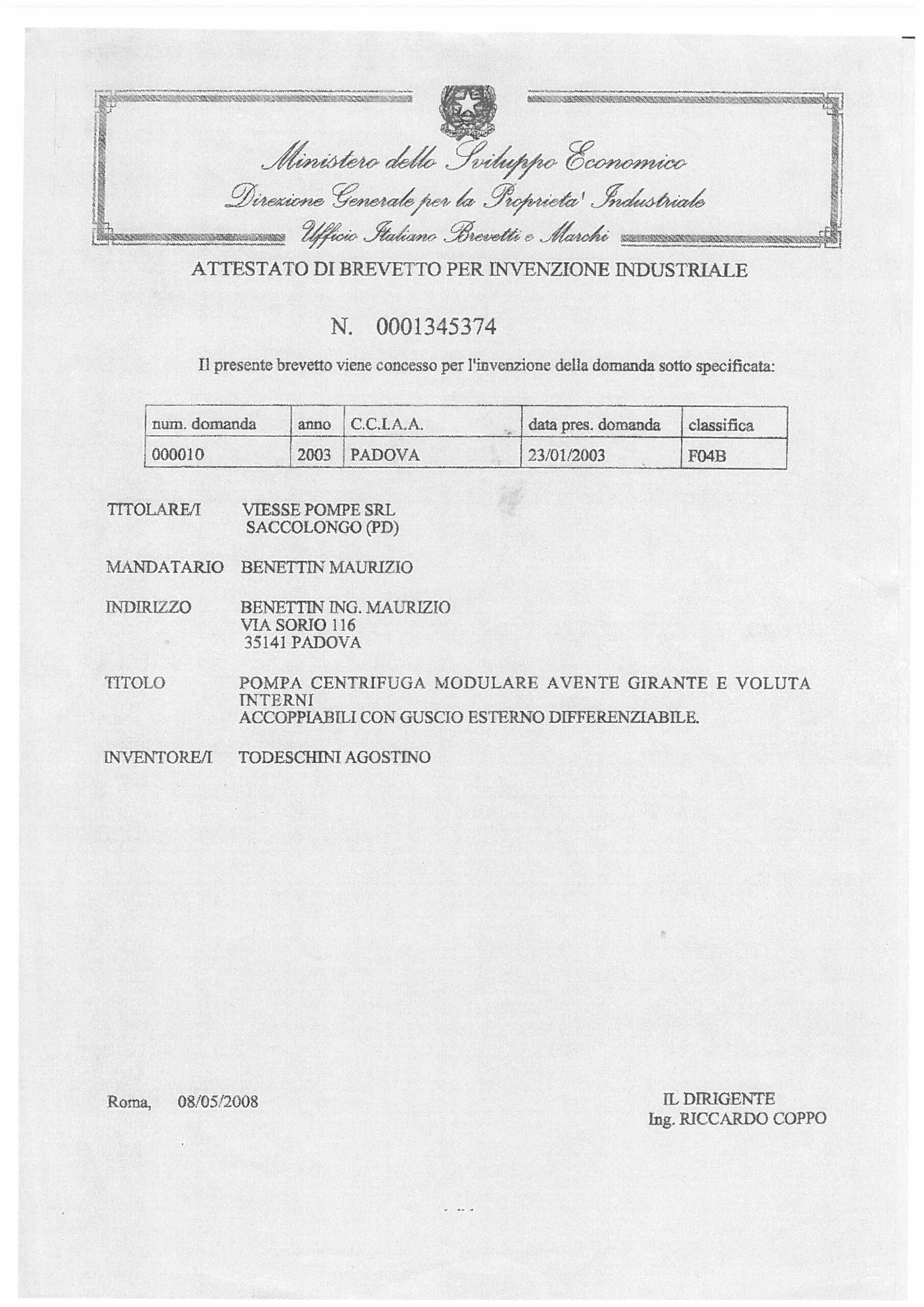 Ministero dello Sviluppo Economico
Direzione Generale per la Proprieta' Industriale
Ufficio Italiano Brevetti e Marchi

ATTESTATO DI BREVETTO PER INVENZIONE INDUSTRIALE

N. 0001345374

Il presente brevetto viene concesso per l'invenzione della domanda sotto specificata:

| num. domanda | anno | C.C.I.A.A. | data pres. domanda | classifica |
|---|---|---|---|---|
| 000010 | 2003 | PADOVA | 23/01/2003 | F04B |

TITOLARE/I VIESSE POMPE SRL
SACCOLONGO (PD)

MANDATARIO BENETTIN MAURIZIO

INDIRIZZO BENETTIN ING. MAURIZIO
VIA SORIO 116
35141 PADOVA

TITOLO POMPA CENTRIFUGA MODULARE AVENTE GIRANTE E VOLUTA INTERNI
ACCOPPIABILI CON GUSCIO ESTERNO DIFFERENZIABILE.

INVENTORE/I TODESCHINI AGOSTINO

Roma, 08/05/2008

IL DIRIGENTE
Ing. RICCARDO COPPO